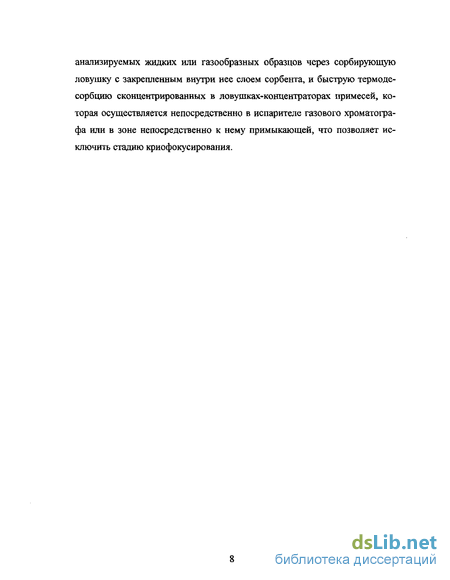 анализируемых жидких или газообразных образцов через сорбирующую ловушку с закрепленным внутри нее слоем сорбента, и быструю термодесорбцию сконцентрированных в ловушках-концентраторах примесей, которая осуществляется непосредственно в испарителе газового хроматографа или в зоне непосредственно к нему примыкающей, что позволяет исключить стадию криофокусирования.

8

dsLib.net
библиотека диссертаций